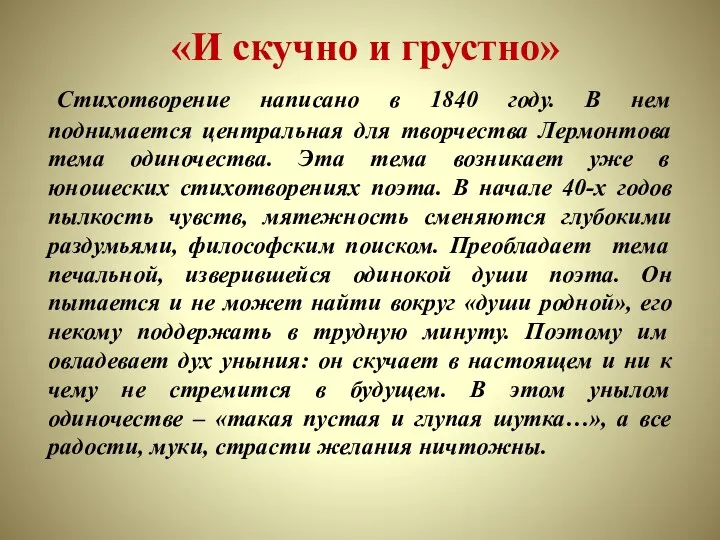 «И скучно и грустно»

Стихотворение написано в 1840 году. В нем поднимается центральная для творчества Лермонтова тема одиночества. Эта тема возникает уже в юношеских стихотворениях поэта. В начале 40-х годов пылкость чувств, мятежность сменяются глубокими раздумьями, философским поиском. Преобладает тема печальной, изверившейся одинокой души поэта. Он пытается и не может найти вокруг «души родной», его некому поддержать в трудную минуту. Поэтому им овладевает дух уныния: он скучает в настоящем и ни к чему не стремится в будущем. В этом унылом одиночестве – «такая пустая и глупая шутка…», а все радости, муки, страсти желания ничтожны.